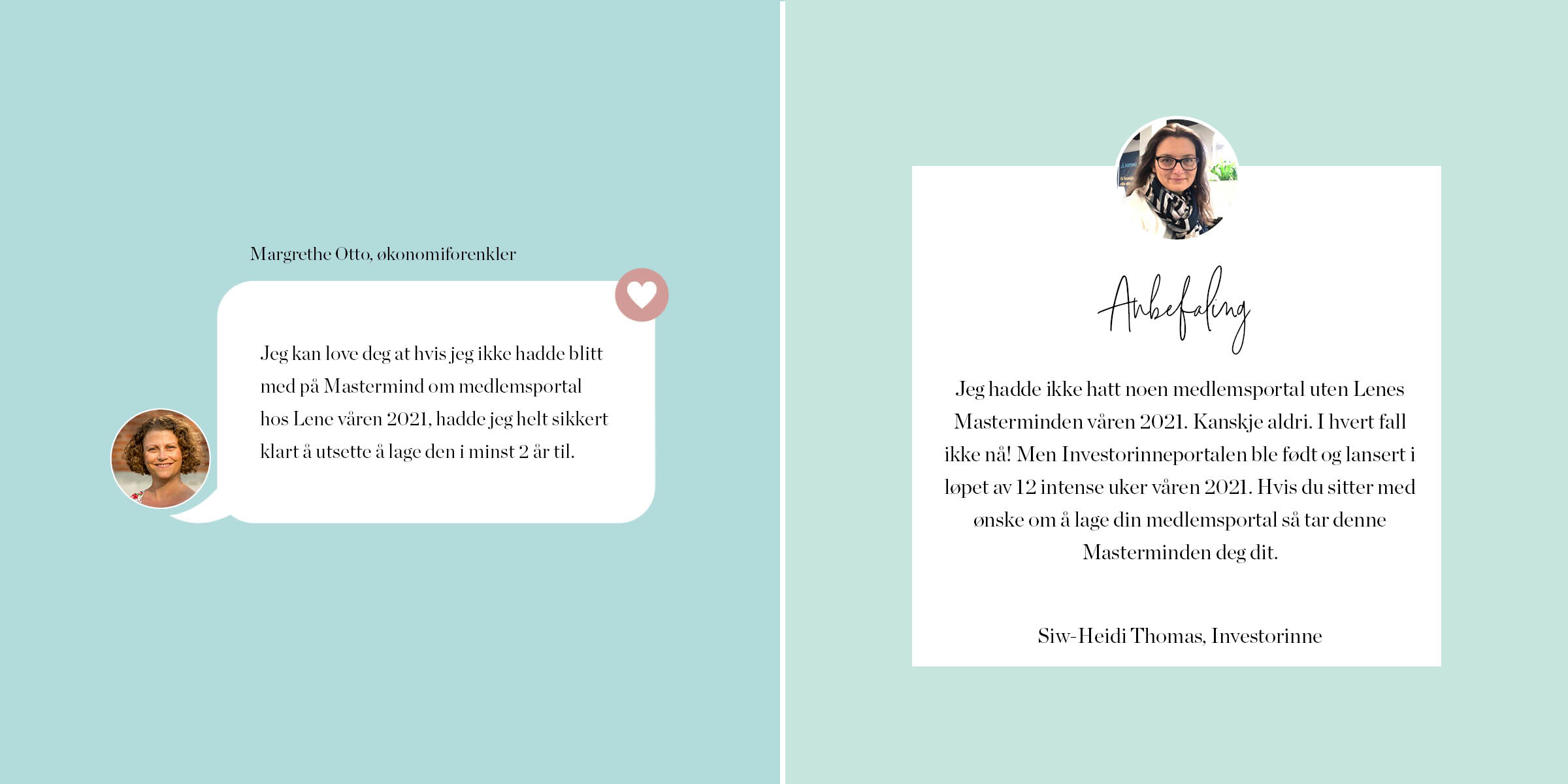 Margrethe Otto, økonomiforenkler

Jeg kan love deg at hvis jeg ikke hadde blitt med på Mastermind om medlemsportal hos Lene våren 2021, hadde jeg helt sikkert klart å utsette å lage den i minst 2 år til.

Anbefaling

Jeg hadde ikke hatt noen medlemsportal uten Lenes Masterminden våren 2021. Kanskje aldri. I hvert fall ikke nå! Men Investorinneportalen ble født og lansert i løpet av 12 intense uker våren 2021. Hvis du sitter med ønske om å lage din medlemsportal så tar denne Masterminden deg dit.

Siw-Heidi Thomas, Investorinne